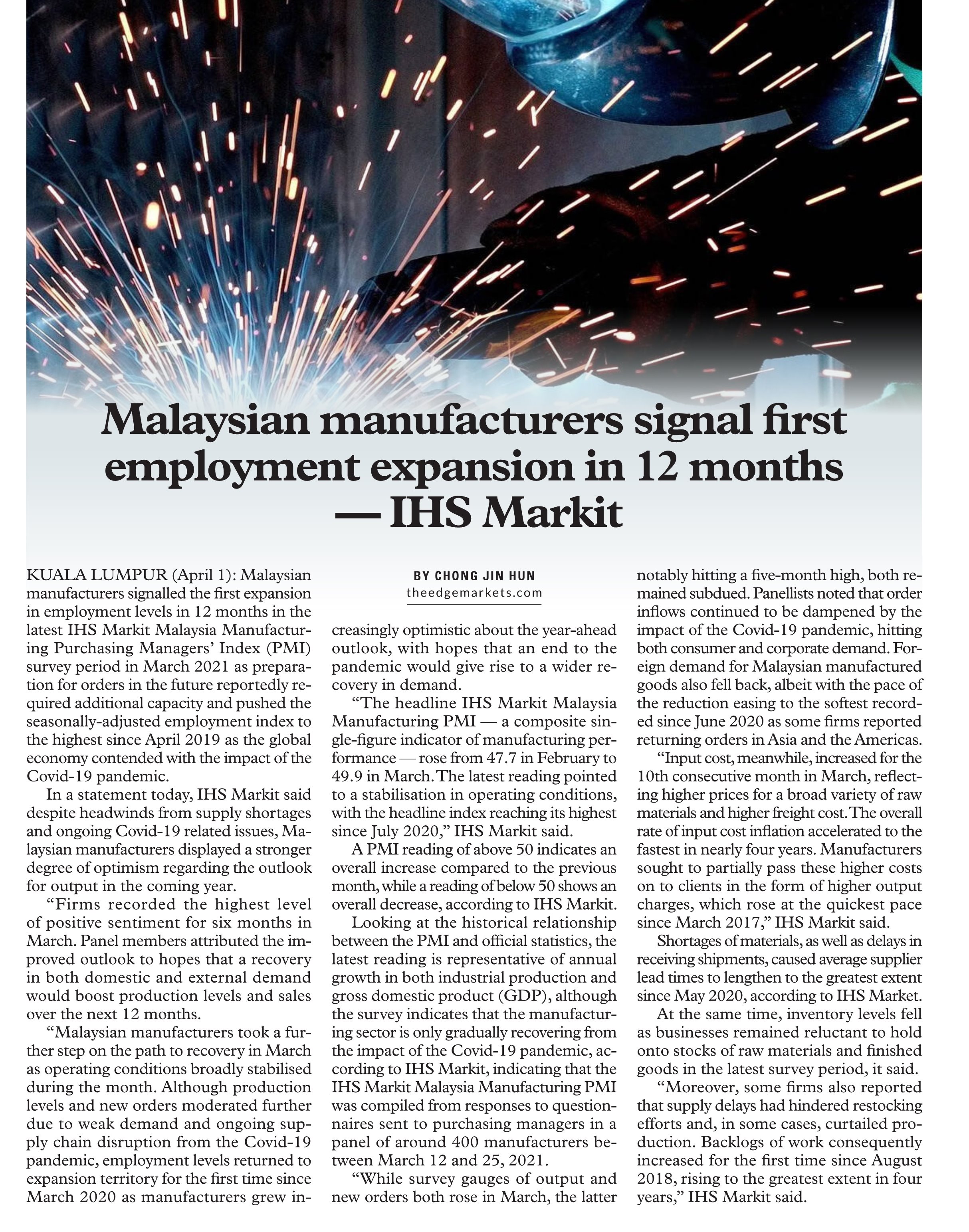 Malaysian manufacturers signal first employment expansion in 12 months — IHS Markit

BY CHONG JIN HUN
theedgemarkets.com

KUALA LUMPUR (April 1): Malaysian manufacturers signalled the first expansion in employment levels in 12 months in the latest IHS Markit Malaysia Manufacturing Purchasing Managers' Index (PMI) survey period in March 2021 as preparation for orders in the future reportedly required additional capacity and pushed the seasonally-adjusted employment index to the highest since April 2019 as the global economy contended with the impact of the Covid-19 pandemic.

In a statement today, IHS Markit said despite headwinds from supply shortages and ongoing Covid-19 related issues, Malaysian manufacturers displayed a stronger degree of optimism regarding the outlook for output in the coming year.

"Firms recorded the highest level of positive sentiment for six months in March. Panel members attributed the improved outlook to hopes that a recovery in both domestic and external demand would boost production levels and sales over the next 12 months.

"Malaysian manufacturers took a further step on the path to recovery in March as operating conditions broadly stabilised during the month. Although production levels and new orders moderated further due to weak demand and ongoing supply chain disruption from the Covid-19 pandemic, employment levels returned to expansion territory for the first time since March 2020 as manufacturers grew increasingly optimistic about the year-ahead outlook, with hopes that an end to the pandemic would give rise to a wider recovery in demand.

"The headline IHS Markit Malaysia Manufacturing PMI — a composite single-figure indicator of manufacturing performance — rose from 47.7 in February to 49.9 in March. The latest reading pointed to a stabilisation in operating conditions, with the headline index reaching its highest since July 2020," IHS Markit said.

A PMI reading of above 50 indicates an overall increase compared to the previous month, while a reading of below 50 shows an overall decrease, according to IHS Markit.

Looking at the historical relationship between the PMI and official statistics, the latest reading is representative of annual growth in both industrial production and gross domestic product (GDP), although the survey indicates that the manufacturing sector is only gradually recovering from the impact of the Covid-19 pandemic, according to IHS Markit, indicating that the IHS Markit Malaysia Manufacturing PMI was compiled from responses to questionnaires sent to purchasing managers in a panel of around 400 manufacturers between March 12 and 25, 2021.

"While survey gauges of output and new orders both rose in March, the latter notably hitting a five-month high, both remained subdued. Panellists noted that order inflows continued to be dampened by the impact of the Covid-19 pandemic, hitting both consumer and corporate demand. Foreign demand for Malaysian manufactured goods also fell back, albeit with the pace of the reduction easing to the softest recorded since June 2020 as some firms reported returning orders in Asia and the Americas.

"Input cost, meanwhile, increased for the 10th consecutive month in March, reflecting higher prices for a broad variety of raw materials and higher freight cost. The overall rate of input cost inflation accelerated to the fastest in nearly four years. Manufacturers sought to partially pass these higher costs on to clients in the form of higher output charges, which rose at the quickest pace since March 2017," IHS Markit said.

Shortages of materials, as well as delays in receiving shipments, caused average supplier lead times to lengthen to the greatest extent since May 2020, according to IHS Market.

At the same time, inventory levels fell as businesses remained reluctant to hold onto stocks of raw materials and finished goods in the latest survey period, it said.

"Moreover, some firms also reported that supply delays had hindered restocking efforts and, in some cases, curtailed production. Backlogs of work consequently increased for the first time since August 2018, rising to the greatest extent in four years," IHS Markit said.